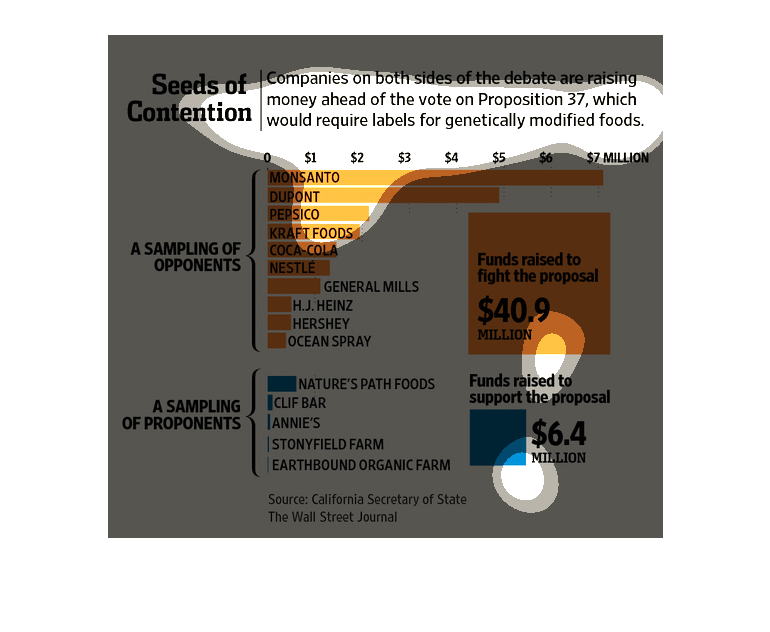 Seeds of Contention

Companies on both sides of the debate are raising money ahead of the vote on Proposition 37, which would require labels for genetically modified foods.

0 $1 $2 $3 $4 $5 $6 $7 MILLION

A SAMPLING OF OPPONENTS

MONSANTO
DUPONT
PEPSICO
KRAFT FOODS
COCA-COLA
NESTLÉ
GENERAL MILLS
H.J. HEINZ
HERSHEY
OCEAN SPRAY

Funds raised to fight the proposal
$40.9 MILLION

A SAMPLING OF PROPONENTS

NATURE'S PATH FOODS
CLIF BAR
ANNIE'S
STONYFIELD FARM
EARTHBOUND ORGANIC FARM

Funds raised to support the proposal
$6.4 MILLION

Source: California Secretary of State
The Wall Street Journal